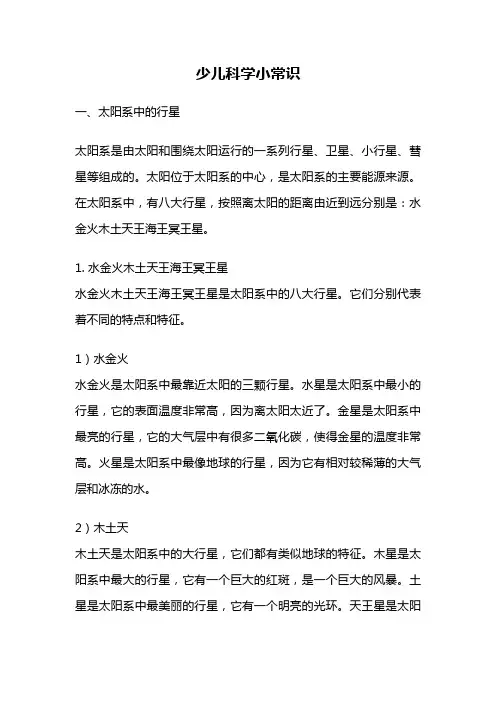 少儿科学小常识

一、太阳系中的行星

太阳系是由太阳和围绕太阳运行的一系列行星、卫星、小行星、彗星等组成的。太阳位于太阳系的中心，是太阳系的主要能源来源。在太阳系中，有八大行星，按照离太阳的距离由近到远分别是：水金火木土天王海王冥王星。

1. 水金火木土天王海王冥王星
水金火木土天王海王冥王星是太阳系中的八大行星。它们分别代表着不同的特点和特征。

1）水金火
水金火是太阳系中最靠近太阳的三颗行星。水星是太阳系中最小的行星，它的表面温度非常高，因为离太阳太近了。金星是太阳系中最亮的行星，它的大气层中有很多二氧化碳，使得金星的温度非常高。火星是太阳系中最像地球的行星，因为它有相对较稀薄的大气层和冰冻的水。

2）木土天
木土天是太阳系中的大行星，它们都有类似地球的特征。木星是太阳系中最大的行星，它有一个巨大的红斑，是一个巨大的风暴。土星是太阳系中最美丽的行星，它有一个明亮的光环。天王星是太阳